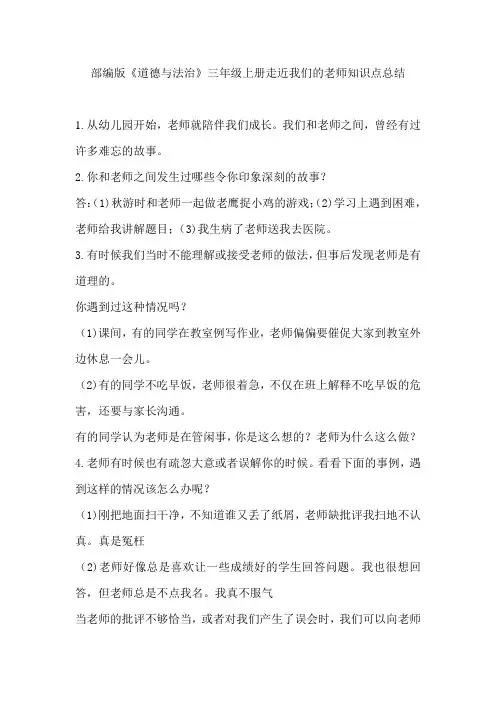 部编版《道德与法治》三年级上册走近我们的老师知识点总结

1.从幼儿园开始，老师就陪伴我们成长。我们和老师之间，曾经有过许多难忘的故事。

2.你和老师之间发生过哪些令你印象深刻的故事？

答：(1)秋游时和老师一起做老鹰捉小鸡的游戏；(2)学习上遇到困难，老师给我讲解题目；(3)我生病了老师送我去医院。

3.有时候我们当时不能理解或接受老师的做法，但事后发现老师是有道理的。

你遇到过这种情况吗？

(1)课间，有的同学在教室例写作业，老师偏偏要催促大家到教室外边休息一会儿。

(2)有的同学不吃早饭，老师很着急，不仅在班上解释不吃早饭的危害，还要与家长沟通。

有的同学认为老师是在管闲事，你是这么想的？老师为什么这么做？

4.老师有时候也有疏忽大意或者误解你的时候。看看下面的事例，遇到这样的情况该怎么办呢？

(1)刚把地面扫干净，不知道谁又丢了纸屑，老师缺批评我扫地不认真。真是冤枉

(2)老师好像总是喜欢让一些成绩好的学生回答问题。我也很想回答，但老师总是不点我名。我真不服气

当老师的批评不够恰当，或者对我们产生了误会时，我们可以向老师